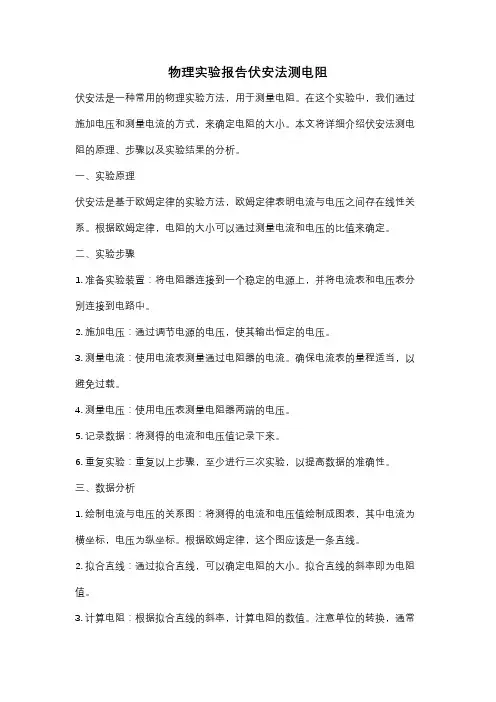 物理实验报告伏安法测电阻

伏安法是一种常用的物理实验方法，用于测量电阻。在这个实验中，我们通过施加电压和测量电流的方式，来确定电阻的大小。本文将详细介绍伏安法测电阻的原理、步骤以及实验结果的分析。

一、实验原理

伏安法是基于欧姆定律的实验方法，欧姆定律表明电流与电压之间存在线性关系。根据欧姆定律，电阻的大小可以通过测量电流和电压的比值来确定。

二、实验步骤

1. 准备实验装置：将电阻器连接到一个稳定的电源上，并将电流表和电压表分别连接到电路中。

2. 施加电压：通过调节电源的电压，使其输出恒定的电压。

3. 测量电流：使用电流表测量通过电阻器的电流。确保电流表的量程适当，以避免过载。

4. 测量电压：使用电压表测量电阻器两端的电压。

5. 记录数据：将测得的电流和电压值记录下来。

6. 重复实验：重复以上步骤，至少进行三次实验，以提高数据的准确性。

三、数据分析

1. 绘制电流与电压的关系图：将测得的电流和电压值绘制成图表，其中电流为横坐标，电压为纵坐标。根据欧姆定律，这个图应该是一条直线。

2. 拟合直线：通过拟合直线，可以确定电阻的大小。拟合直线的斜率即为电阻值。

3. 计算电阻：根据拟合直线的斜率，计算电阻的数值。注意单位的转换，通常